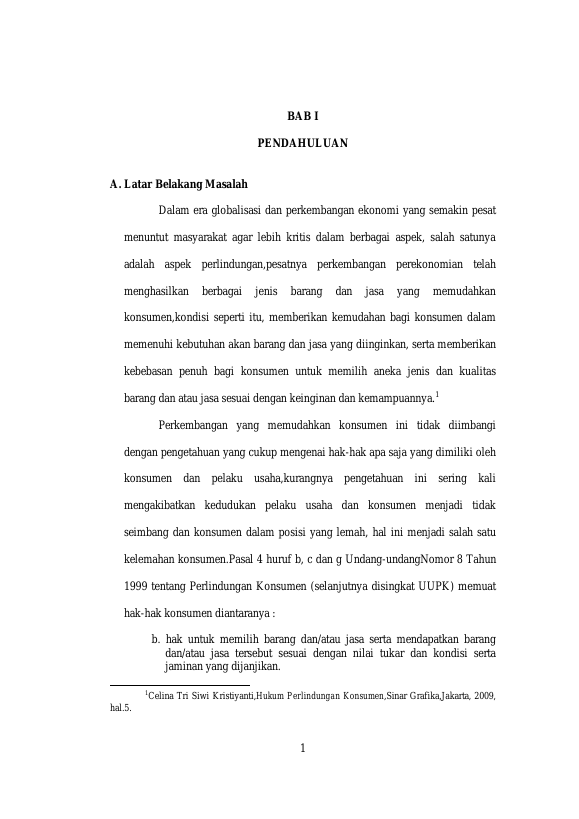 BAB I

PENDAHULUAN

A. Latar Belakang Masalah

Dalam era globalisasi dan perkembangan ekonomi yang semakin pesat menuntut masyarakat agar lebih kritis dalam berbagai aspek, salah satunya adalah aspek perlindungan,pesatnya perkembangan perekonomian telah menghasilkan berbagai jenis barang dan jasa yang memudahkan konsumen,kondisi seperti itu, memberikan kemudahan bagi konsumen dalam memenuhi kebutuhan akan barang dan jasa yang diinginkan, serta memberikan kebebasan penuh bagi konsumen untuk memilih aneka jenis dan kualitas barang dan atau jasa sesuai dengan keinginan dan kemampuannya.$^1$

Perkembangan yang memudahkan konsumen ini tidak diimbangi dengan pengetahuan yang cukup mengenai hak-hak apa saja yang dimiliki oleh konsumen dan pelaku usaha,kurangnya pengetahuan ini sering kali mengakibatkan kedudukan pelaku usaha dan konsumen menjadi tidak seimbang dan konsumen dalam posisi yang lemah, hal ini menjadi salah satu kelemahan konsumen.Pasal 4 huruf b, c dan g Undang-undangNomor 8 Tahun 1999 tentang Perlindungan Konsumen (selanjutnya disingkat UUPK) memuat hak-hak konsumen diantaranya :

b. hak untuk memilih barang dan/atau jasa serta mendapatkan barang dan/atau jasa tersebut sesuai dengan nilai tukar dan kondisi serta jaminan yang dijanjikan.

$^1$Celina Tri Siwi Kristiyanti,Hukum Perlindungan Konsumen,Sinar Grafika,Jakarta, 2009, hal.5.

1